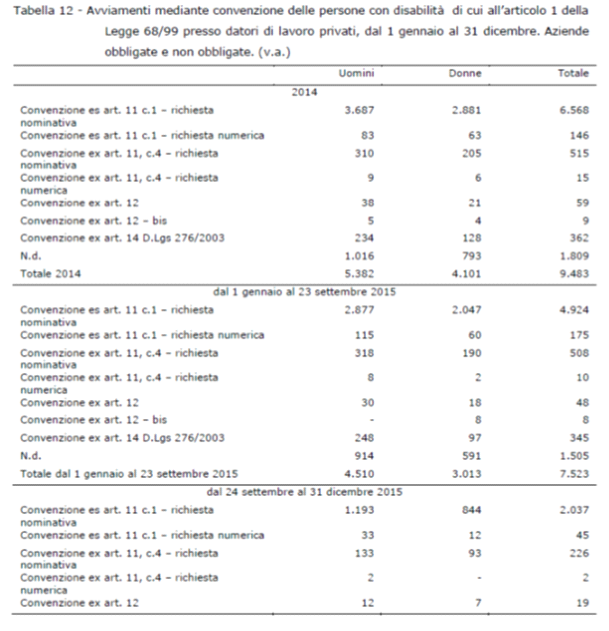 Tabella 12 - Avviamenti mediante convenzione delle persone con disabilità di cui all'articolo 1 della Legge 68/99 presso datori di lavoro privati, dal 1 gennaio al 31 dicembre. Aziende obbligate e non obbligate. (v.a.)

| | Uomini | Donne | Totale |
|---|---|---|---|
| 2014 | | | |
| Convenzione es art. 11 c.1 – richiesta nominativa | 3.687 | 2.881 | 6.568 |
| Convenzione es art. 11 c.1 – richiesta numerica | 83 | 63 | 146 |
| Convenzione ex art. 11, c.4 – richiesta nominativa | 310 | 205 | 515 |
| Convenzione ex art. 11, c.4 – richiesta numerica | 9 | 6 | 15 |
| Convenzione ex art. 12 | 38 | 21 | 59 |
| Convenzione ex art. 12 – bis | 5 | 4 | 9 |
| Convenzione ex art. 14 D.Lgs 276/2003 | 234 | 128 | 362 |
| N.d. | 1.016 | 793 | 1.809 |
| Totale 2014 | 5.382 | 4.101 | 9.483 |
| dal 1 gennaio al 23 settembre 2015 | | | |
| Convenzione es art. 11 c.1 – richiesta nominativa | 2.877 | 2.047 | 4.924 |
| Convenzione es art. 11 c.1 – richiesta numerica | 115 | 60 | 175 |
| Convenzione ex art. 11, c.4 – richiesta nominativa | 318 | 190 | 508 |
| Convenzione ex art. 11, c.4 – richiesta numerica | 8 | 2 | 10 |
| Convenzione ex art. 12 | 30 | 18 | 48 |
| Convenzione ex art. 12 – bis | - | 8 | 8 |
| Convenzione ex art. 14 D.Lgs 276/2003 | 248 | 97 | 345 |
| N.d. | 914 | 591 | 1.505 |
| Totale dal 1 gennaio al 23 settembre 2015 | 4.510 | 3.013 | 7.523 |
| dal 24 settembre al 31 dicembre 2015 | | | |
| Convenzione es art. 11 c.1 – richiesta nominativa | 1.193 | 844 | 2.037 |
| Convenzione es art. 11 c.1 – richiesta numerica | 33 | 12 | 45 |
| Convenzione ex art. 11, c.4 – richiesta nominativa | 133 | 93 | 226 |
| Convenzione ex art. 11, c.4 – richiesta numerica | 2 | - | 2 |
| Convenzione ex art. 12 | 12 | 7 | 19 |